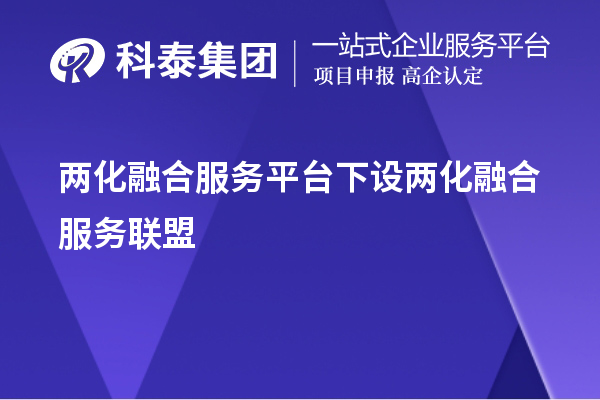 科泰集团

一站式企业服务平台
项目申报 高企认定

两化融合服务平台下设两化融合服务联盟